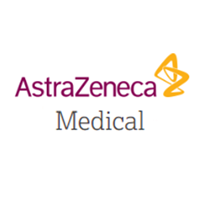 AstraZeneca
Medical